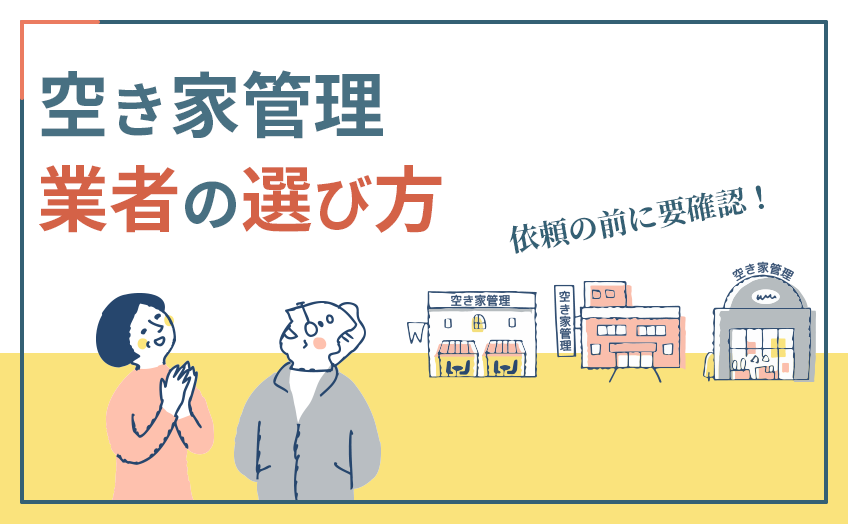 空き家管理
業者の選び方

依頼の前に要確認！

空き家管理

空き家管理

空き家管理